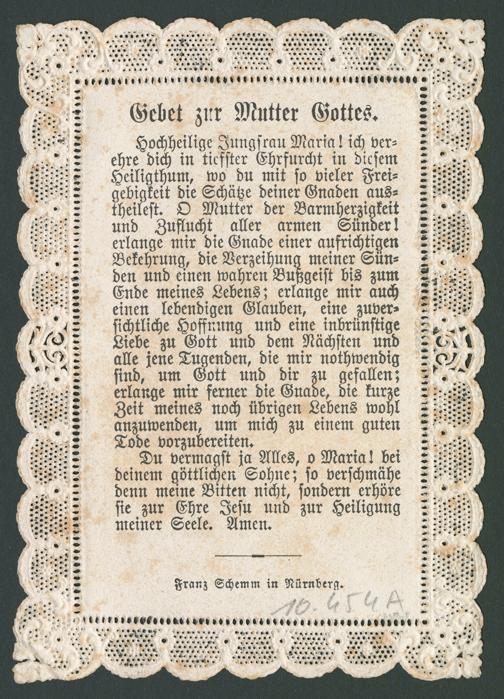 Gebet zur Mutter Gottes.

Hochheilige Jungfrau Maria! ich verehre dich in tiefster Ehrfurcht in diesem Heiligthum, wo du mit so vieler Freigebigkeit die Schätze deiner Gnaden austheilest. O Mutter der Barmherzigkeit und Zuflucht aller armen Sünder! erlange mir die Gnade einer aufrichtigen Bekehrung, die Verzeihung meiner Sünden und einen wahren Bußgeist bis zum Ende meines Lebens; erlange mir auch einen lebendigen Glauben, eine zuversichtliche Hoffnung und eine inbrünstige Liebe zu Gott und dem Nächsten und alle jene Tugenden, die mir nothwendig sind, um Gott und dir zu gefallen; erlange mir ferner die Gnade, die kurze Zeit meines noch übrigen Lebens wohl anzuwenden, um mich zu einem guten Tode vorzubereiten.

Du vermagst ja Alles, o Maria! bei deinem göttlichen Sohne; so verschmähe denn meine Bitten nicht, sondern erhöre sie zur Ehre Jesu und zur Heiligung meiner Seele. Amen.

Franz Schemm in Nürnberg.

10.454A